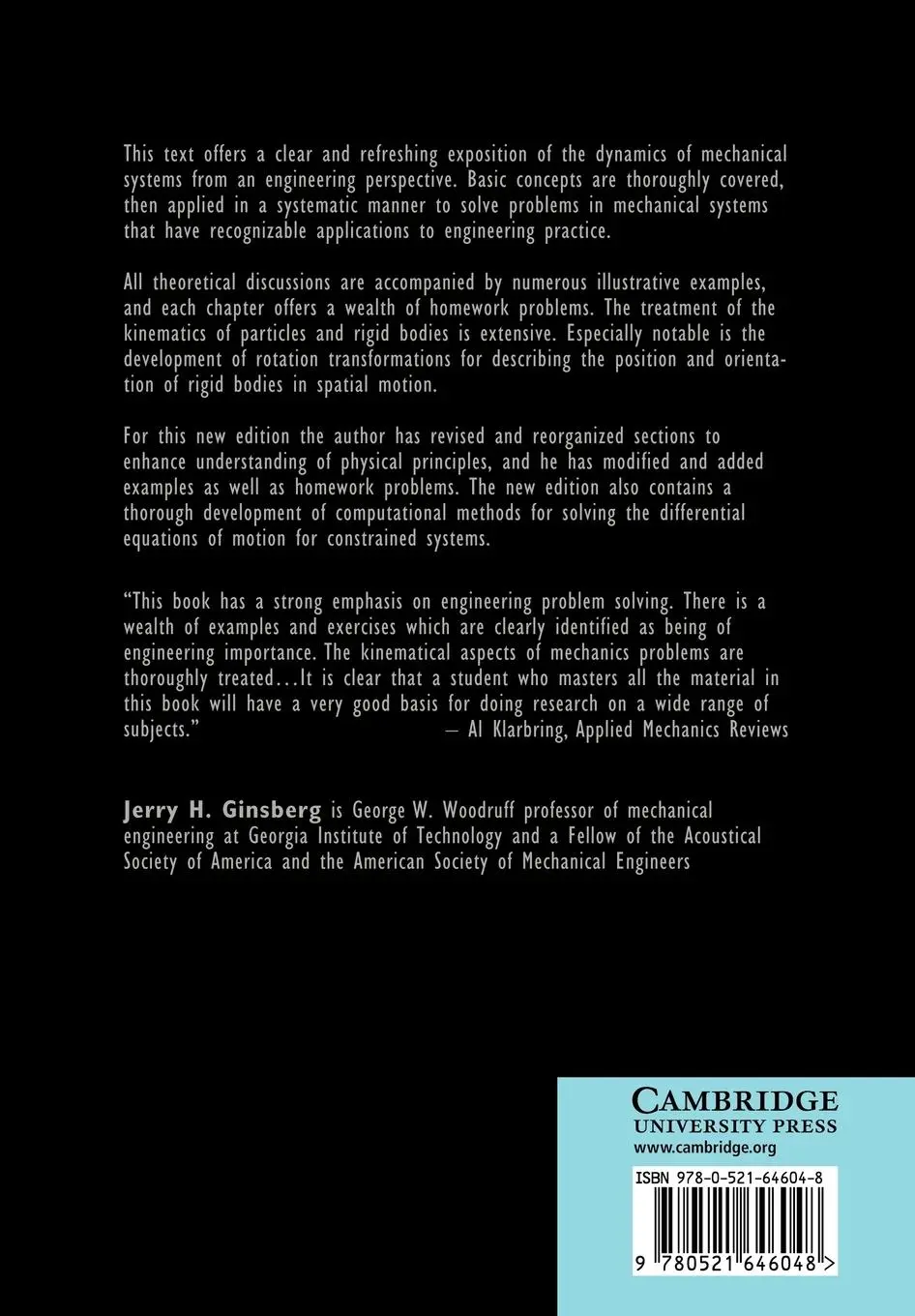 This text offers a clear and refreshing exposition of the dynamics of mechanical systems from an engineering perspective. Basic concepts are thoroughly covered, then applied in a systematic manner to solve problems in mechanical systems that have recognizable applications to engineering practice.

All theoretical discussions are accompanied by numerous illustrative examples, and each chapter offers a wealth of homework problems. The treatment of the kinematics of particles and rigid bodies is extensive. Especially notable is the development of rotation transformations for describing the position and orientation of rigid bodies in spatial motion.

For this new edition the author has revised and reorganized sections to enhance understanding of physical principles, and he has modified and added examples as well as homework problems. The new edition also contains a thorough development of computational methods for solving the differential equations of motion for constrained systems.

"This book has a strong emphasis on engineering problem solving. There is a wealth of examples and exercises which are clearly identified as being of engineering importance. The kinematical aspects of mechanics problems are thoroughly treated...It is clear that a student who masters all the material in this book will have a very good basis for doing research on a wide range of subjects." — Al Klarbring, Applied Mechanics Reviews

Jerry H. Ginsberg is George W. Woodruff professor of mechanical engineering at Georgia Institute of Technology and a Fellow of the Acoustical Society of America and the American Society of Mechanical Engineers

CAMBRIDGE
UNIVERSITY PRESS
www.cambridge.org

ISBN 978-0-521-64604-8

9 780521 646048 >